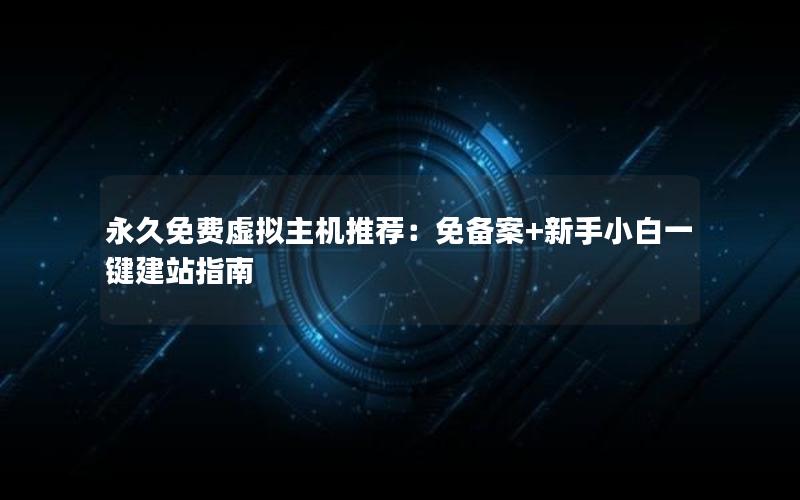 永久免费虚拟主机推荐：免备案+新手小白一键建站指南